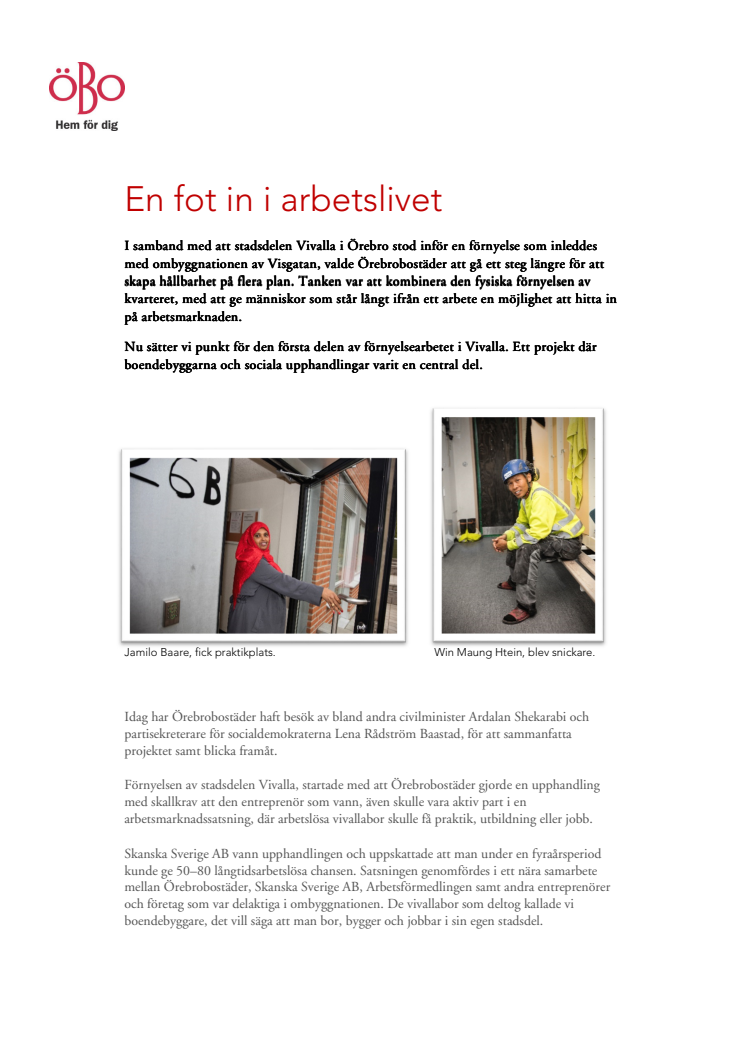 ÖBO
Hem för dig

En fot in i arbetslivet

I samband med att stadsdelen Vivalla i Örebro stod inför en förnyelse som inleddes med ombyggnationen av Visgatan, valde Örebrobostäder att gå ett steg längre för att skapa hållbarhet på flera plan. Tanken var att kombinera den fysiska förnyelsen av kvarteret, med att ge människor som står långt ifrån ett arbete en möjlighet att hitta in på arbetsmarknaden.

Nu sätter vi punkt för den första delen av förnyelsearbetet i Vivalla. Ett projekt där boendebyggarna och sociala upphandlingar varit en central del.

6B

Jamilo Baare, fick praktikplats.

Win Maung Htein, blev snickare.

Idag har Örebrobostäder haft besök av bland andra civilminister Ardalan Shekarabi och partisekreterare för socialdemokraterna Lena Rådström Baastad, för att sammanfatta projektet samt blicka framåt.

Förnyelsen av stadsdelen Vivalla, startade med att Örebrobostäder gjorde en upphandling med skallkrav att den entreprenör som vann, även skulle vara aktiv part i en arbetsmarknadssatsning, där arbetslösa vivallabor skulle få praktik, utbildning eller jobb.

Skanska Sverige AB vann upphandlingen och uppskattade att man under en fyraårsperiod kunde ge 50–80 långtidsarbetslösa chansen. Satsningen genomfördes i ett nära samarbete mellan Örebrobostäder, Skanska Sverige AB, Arbetsförmedlingen samt andra entreprenörer och företag som var delaktiga i ombyggnationen. De vivallabor som deltog kallade vi boendebyggare, det vill säga att man bor, bygger och jobbar i sin egen stadsdel.